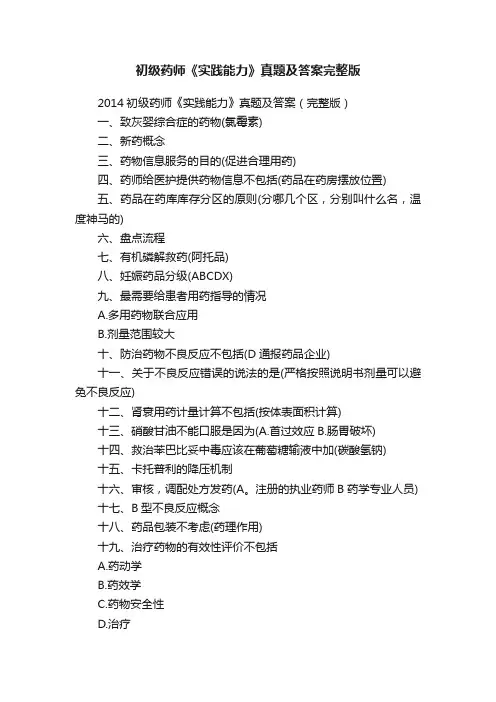 初级药师《实践能力》真题及答案完整版

2014 初级药师《实践能力》真题及答案（完整版）

一、致灰婴综合症的药物(氯霉素)

二、新药概念

三、药物信息服务的目的(促进合理用药)

四、药师给医护提供药物信息不包括(药品在药房摆放位置)

五、药品在药库库存分区的原则(分哪几个区，分别叫什么名，温度神马的)

六、盘点流程

七、有机磷解救药(阿托品)

八、妊娠药品分级(ABCDX)

九、最需要给患者用药指导的情况

A.多用药物联合应用

B.剂量范围较大

十、防治药物不良反应不包括(D 通报药品企业)

十一、关于不良反应错误的说法的是(严格按照说明书剂量可以避免不良反应)

十二、肾衰用药计量计算不包括(按体表面积计算)

十三、硝酸甘油不能口服是因为(A.首过效应 B.肠胃破坏)

十四、救治苯巴比妥中毒应该在葡萄糖输液中加(碳酸氢钠)

十五、卡托普利的降压机制

十六、审核，调配处方发药(A。注册的执业药师 B 药学专业人员)

十七、B 型不良反应概念

十八、药品包装不考虑(药理作用)

十九、治疗药物的有效性评价不包括

A.药动学

B.药效学

C.药物安全性

D.治疗